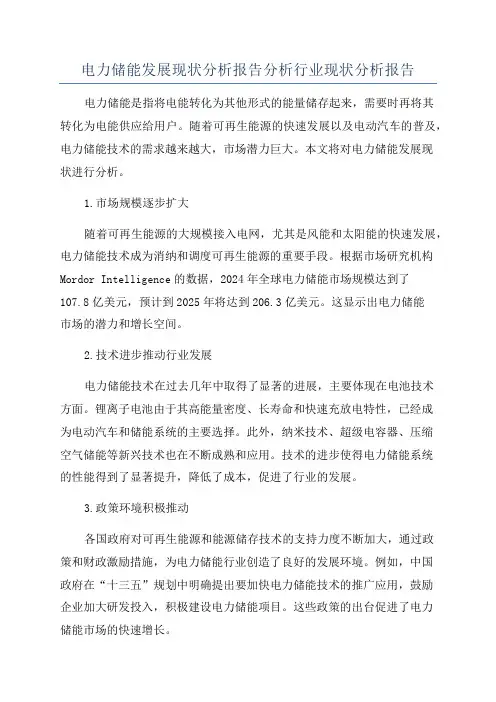 电力储能发展现状分析报告分析行业现状分析报告

电力储能是指将电能转化为其他形式的能量储存起来，需要时再将其转化为电能供应给用户。随着可再生能源的快速发展以及电动汽车的普及，电力储能技术的需求越来越大，市场潜力巨大。本文将对电力储能发展现状进行分析。

1.市场规模逐步扩大

随着可再生能源的大规模接入电网，尤其是风能和太阳能的快速发展，电力储能技术成为消纳和调度可再生能源的重要手段。根据市场研究机构 Mordor Intelligence 的数据，2024 年全球电力储能市场规模达到了 107.8 亿美元，预计到 2025 年将达到 206.3 亿美元。这显示出电力储能市场的潜力和增长空间。

2.技术进步推动行业发展

电力储能技术在过去几年中取得了显著的进展，主要体现在电池技术方面。锂离子电池由于其高能量密度、长寿命和快速充放电特性，已经成为电动汽车和储能系统的主要选择。此外，纳米技术、超级电容器、压缩空气储能等新兴技术也在不断成熟和应用。技术的进步使得电力储能系统的性能得到了显著提升，降低了成本，促进了行业的发展。

3.政策环境积极推动

各国政府对可再生能源和能源储存技术的支持力度不断加大，通过政策和财政激励措施，为电力储能行业创造了良好的发展环境。例如，中国政府在“十三五”规划中明确提出要加快电力储能技术的推广应用，鼓励企业加大研发投入，积极建设电力储能项目。这些政策的出台促进了电力储能市场的快速增长。